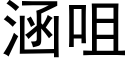 涵咀